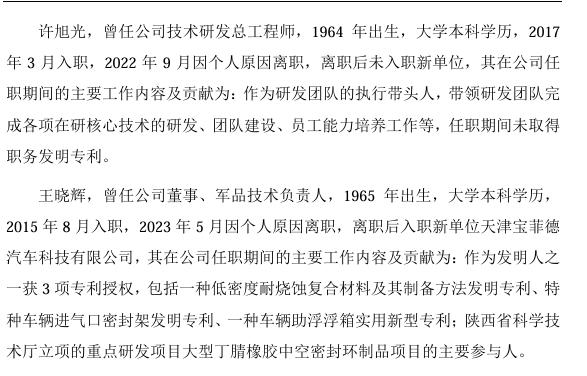 许旭光，曾任公司技术研发总工程师，1964 年出生，大学本科学历，2017 年 3 月入职，2022 年 9 月因个人原因离职，离职后未入职新单位，其在公司任职期间的主要工作内容及贡献为：作为研发团队的执行带头人，带领研发团队完成各项在研核心技术的研发、团队建设、员工能力培养工作等，任职期间未取得职务发明专利。

王晓辉，曾任公司董事、军品技术负责人，1965 年出生，大学本科学历，2015 年 8 月入职，2023 年 5 月因个人原因离职，离职后入职新单位天津宝菲德汽车科技有限公司，其在公司任职期间的主要工作内容及贡献为：作为发明人之一获 3 项专利授权，包括一种低密度耐烧蚀复合材料及其制备方法发明专利、特种车辆进气口密封架发明专利、一种车辆助浮浮箱实用新型专利；陕西省科学技术厅立项的重点研发项目大型丁腈橡胶中空密封环制品项目的主要参与人。